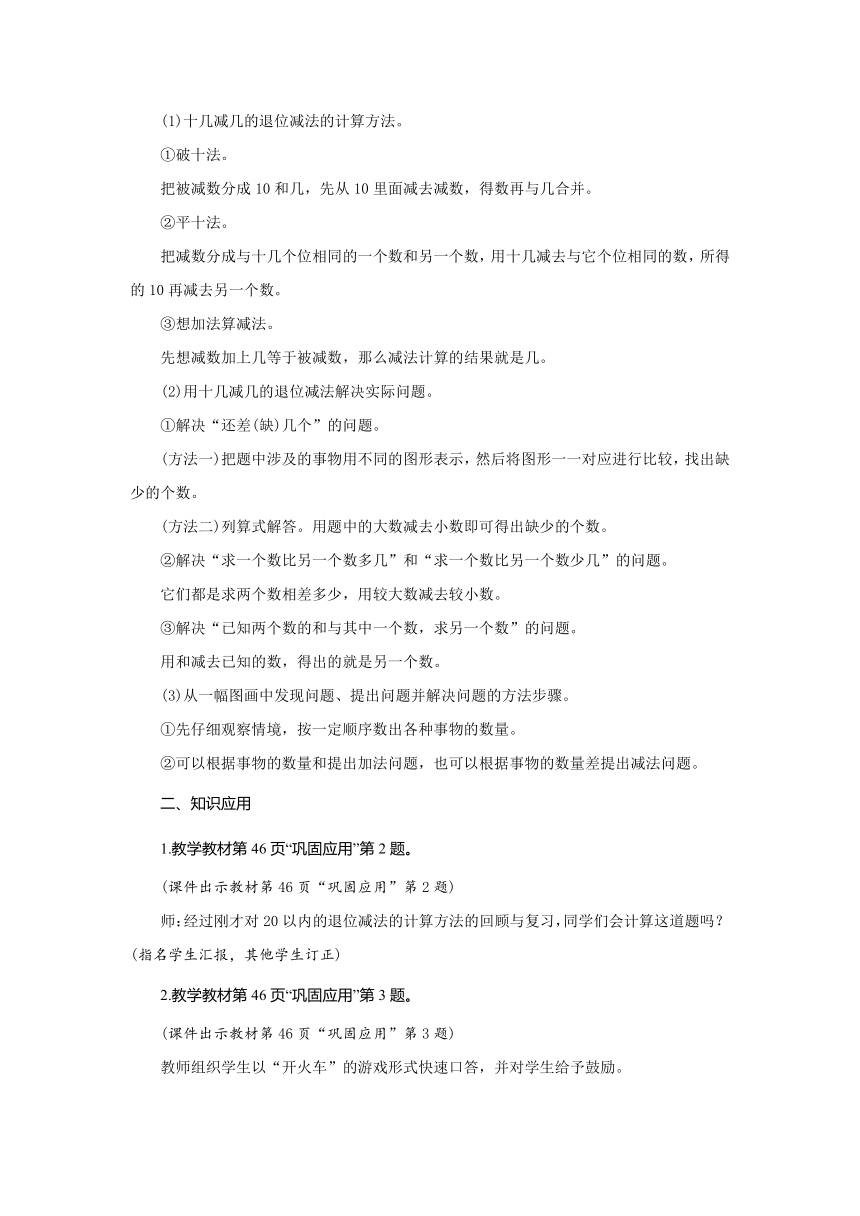 (1)十几减几的退位减法的计算方法。

①破十法。

把被减数分成 10 和几，先从 10 里面减去减数，得数再与几合并。

②平十法。

把减数分成与十几个位相同的一个数和另一个数，用十几减去与它个位相同的数，所得的 10 再减去另一个数。

③想加法算减法。

先想减数加上几等于被减数，那么减法计算的结果就是几。

(2)用十几减几的退位减法解决实际问题。

①解决“还差(缺)几个”的问题。

(方法一)把题中涉及的事物用不同的图形表示，然后将图形一一对应进行比较，找出缺少的个数。

(方法二)列算式解答。用题中的大数减去小数即可得出缺少的个数。

②解决“求一个数比另一个数多几”和“求一个数比另一个数少几”的问题。

它们都是求两个数相差多少，用较大数减去较小数。

③解决“已知两个数的和与其中一个数，求另一个数”的问题。

用和减去已知的数，得出的就是另一个数。

(3)从一幅图画中发现问题、提出问题并解决问题的方法步骤。

①先仔细观察情境，按一定顺序数出各种事物的数量。

②可以根据事物的数量和提出加法问题，也可以根据事物的数量差提出减法问题。

二、知识应用

1.教学教材第 46 页“巩固应用”第 2 题。

(课件出示教材第 46 页“巩固应用”第 2 题)

师：经过刚才对 20 以内的退位减法的计算方法的回顾与复习，同学们会计算这道题吗？(指名学生汇报，其他学生订正)

2.教学教材第 46 页“巩固应用”第 3 题。

(课件出示教材第 46 页“巩固应用”第 3 题)

教师组织学生以“开火车”的游戏形式快速口答，并对学生给予鼓励。